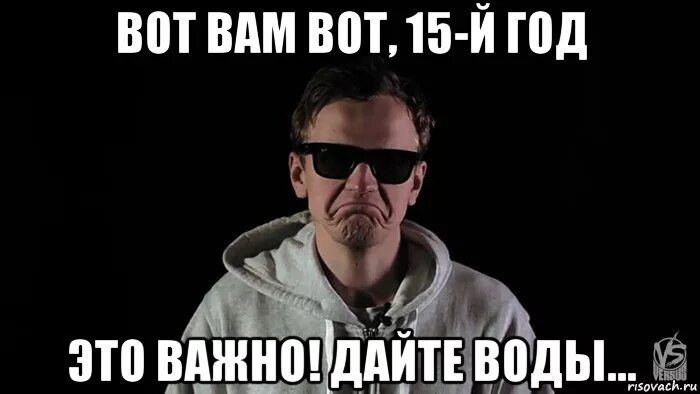 ВОТ ВАМ ВОТ, 15-Й ГОД

ЭТО ВАЖНО! ДАЙТЕ ВОДЫ...

VS
VERSUS

risovach.ru